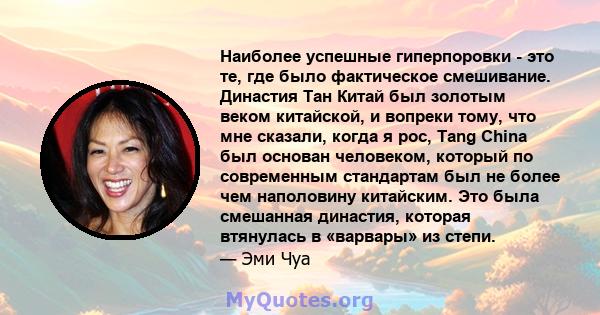 Наиболее успешные гиперпоровки - это те, где было фактическое смешивание. Династия Тан Китай был золотым веком китайской, и вопреки тому, что мне сказали, когда я рос, Tang China был основан человеком, который по современным стандартам был не более чем наполовину китайским. Это была смешанная династия, которая втянулась в «варвары» из степи.
— Эми Чуа

MyQuotes.org